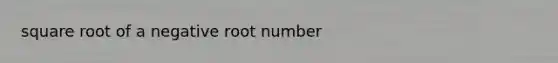 square root of a negative root number